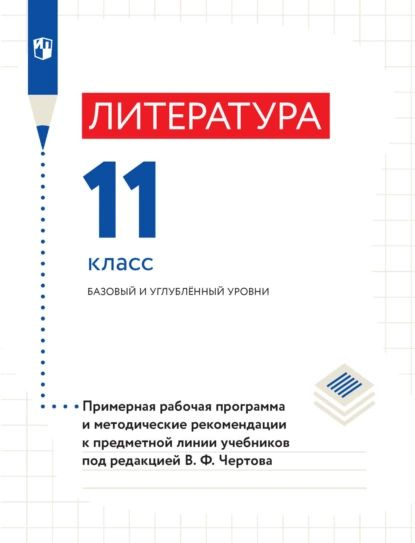 ЛИТЕРАТУРА

11

класс

БАЗОВЫЙ И УГЛУБЛЁННЫЙ УРОВНИ

Примерная рабочая программа и методические рекомендации к предметной линии учебников под редакцией В. Ф. Чертова